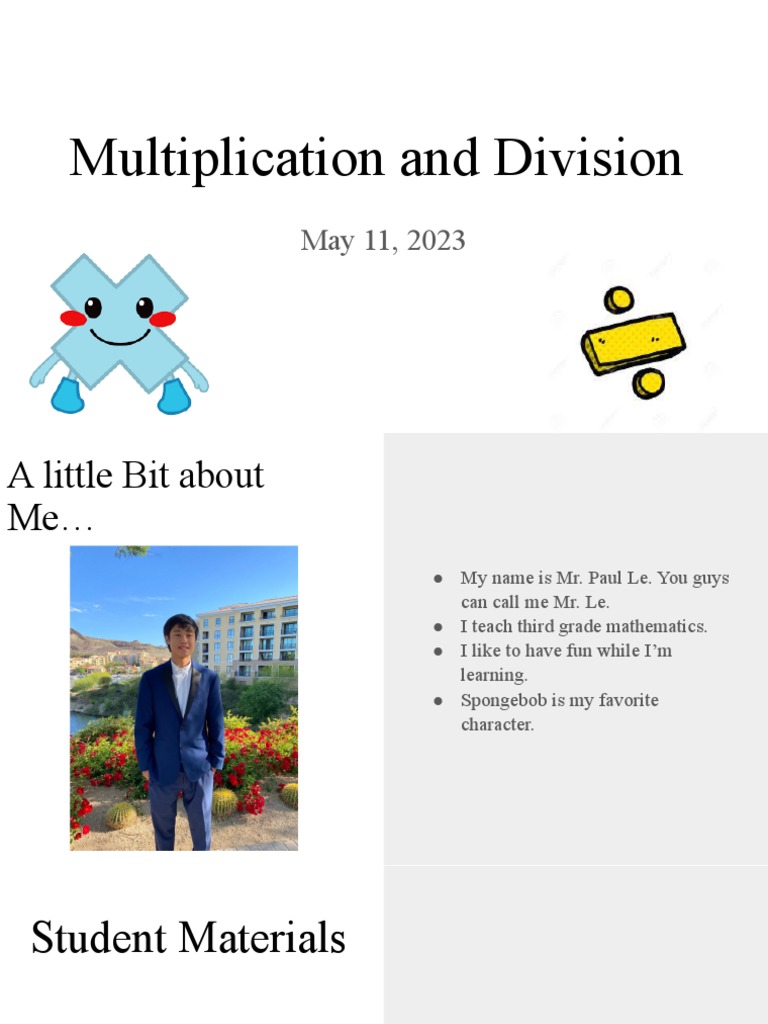 Multiplication and Division

May 11, 2023

A little Bit about Me…

- My name is Mr. Paul Le. You guys can call me Mr. Le.
- I teach third grade mathematics.
- I like to have fun while I'm learning.
- Spongebob is my favorite character.

Student Materials